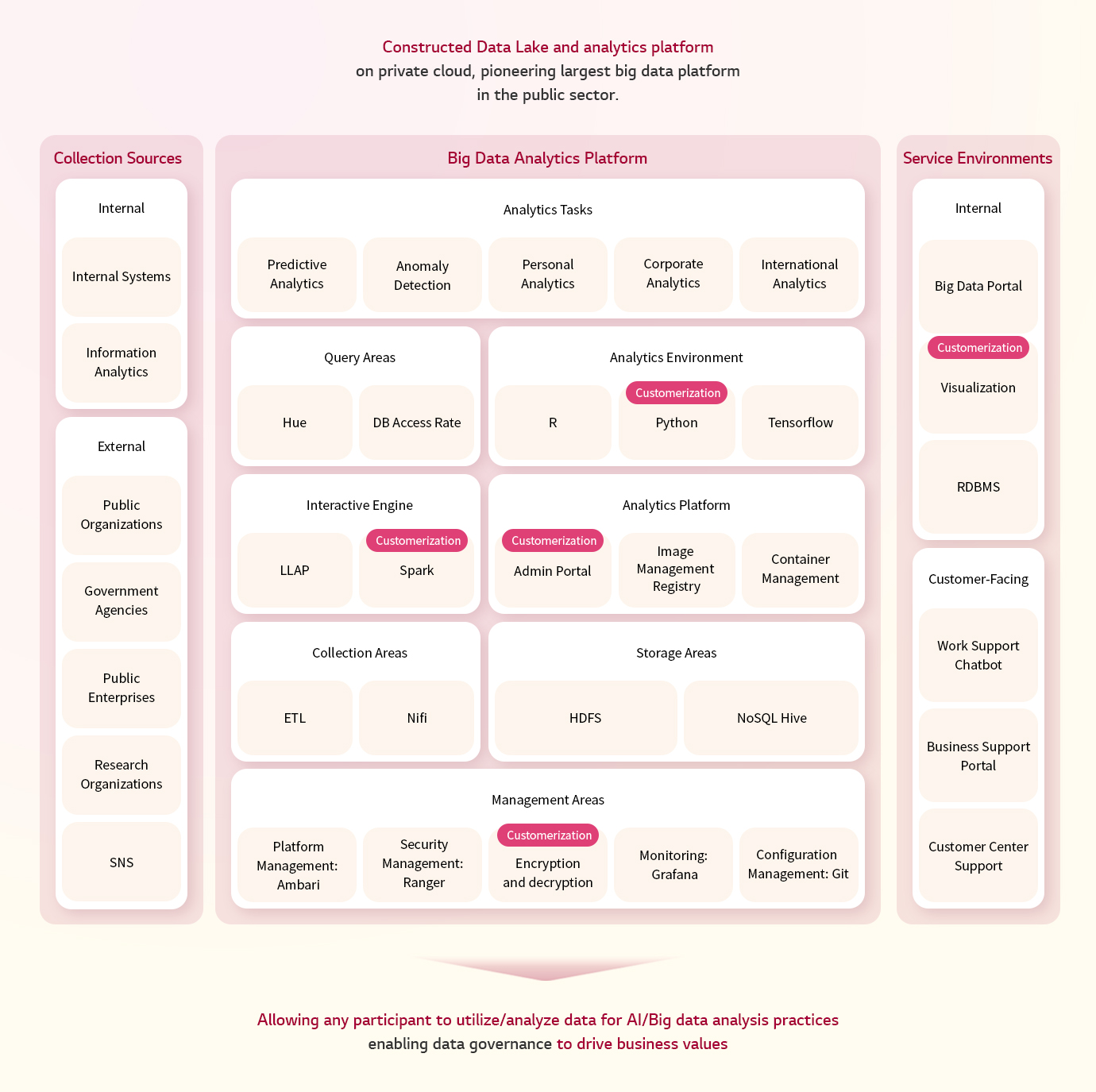 Constructed Data Lake and analytics platform
on private cloud, pioneering largest big data platform in the public sector.

Collection Sources

Internal

Internal Systems

Information Analytics

External

Public Organizations

Government Agencies

Public Enterprises

Research Organizations

SNS

Big Data Analytics Platform

Analytics Tasks

Predictive Analytics

Anomaly Detection

Personal Analytics

Corporate Analytics

International Analytics

Query Areas

Hue

DB Access Rate

Analytics Environment

R

Customerization
Python

Tensorflow

Interactive Engine

LLAP

Customerization
Spark

Analytics Platform

Customerization
Admin Portal

Image Management Registry

Container Management

Collection Areas

ETL

Nifi

Storage Areas

HDFS

NoSQL Hive

Management Areas

Platform Management: Ambari

Security Management: Ranger

Customerization
Encryption and decryption

Monitoring: Grafana

Configuration Management: Git

Service Environments

Internal

Big Data Portal

Customerization
Visualization

RDBMS

Customer-Facing

Work Support Chatbot

Business Support Portal

Customer Center Support

Allowing any participant to utilize/analyze data for AI/Big data analysis practices
enabling data governance to drive business values